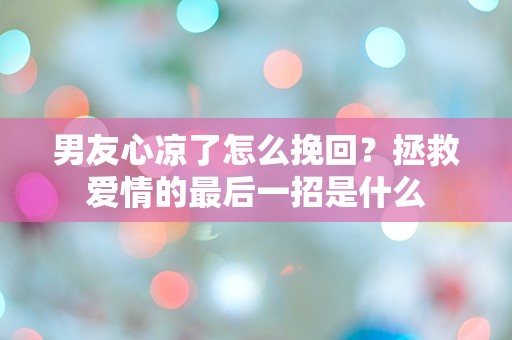 男友心凉了怎么挽回？拯救爱情的最后一招是什么